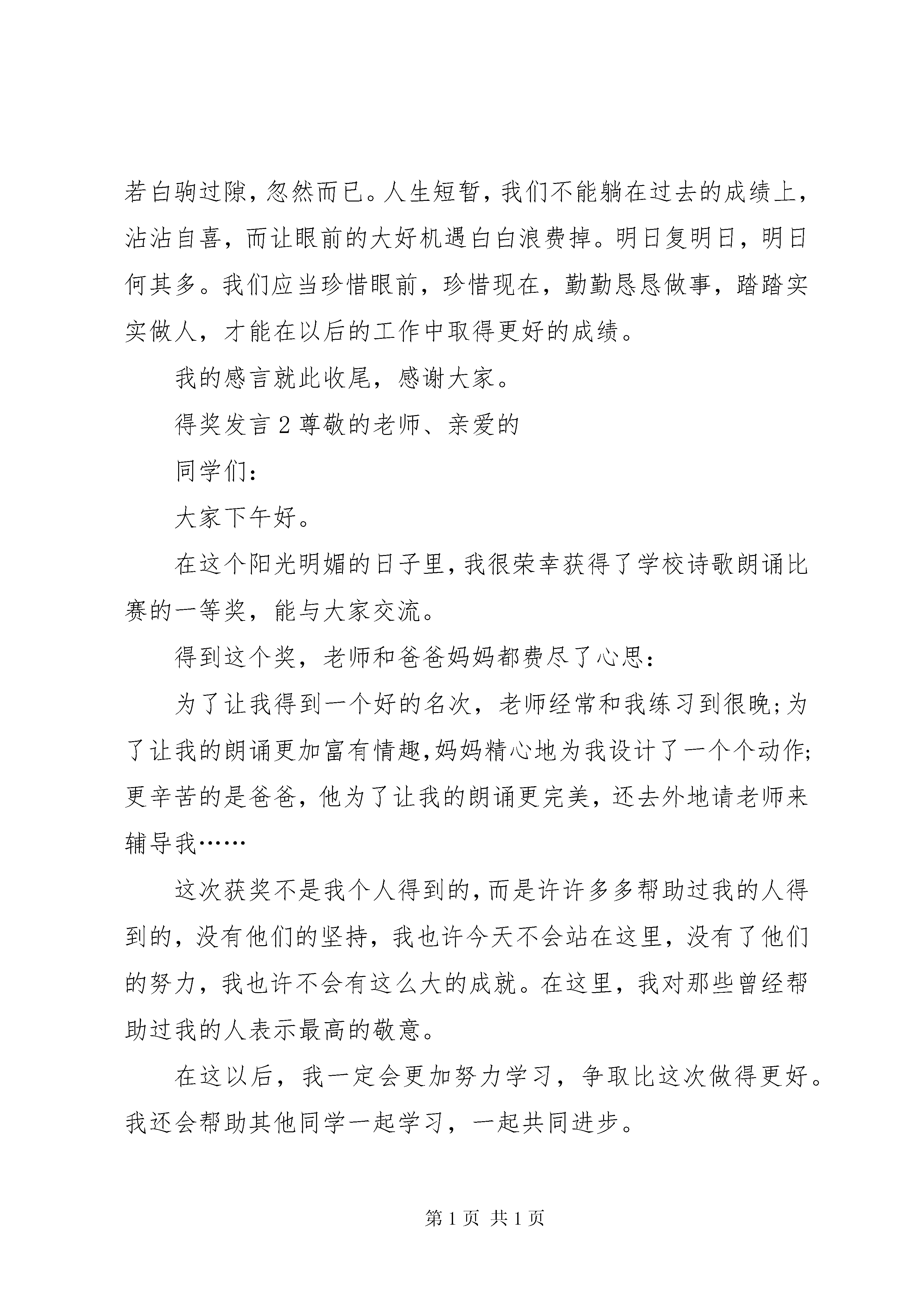 若白驹过隙，忽然而已。人生短暂，我们不能躺在过去的成绩上，沾沾自喜，而让眼前的大好机遇白白浪费掉。明日复明日，明日何其多。我们应当珍惜眼前，珍惜现在，勤勤恳恳做事，踏踏实实做人，才能在以后的工作中取得更好的成绩。

我的感言就此收尾，感谢大家。

得奖发言 2 尊敬的老师、亲爱的

同学们：

大家下午好。

在这个阳光明媚的日子里，我很荣幸获得了学校诗歌朗诵比赛的一等奖，能与大家交流。

得到这个奖，老师和爸爸妈妈都费尽了心思：

为了让我得到一个好的名次，老师经常和我练习到很晚；为了让我的朗诵更加富有情趣，妈妈精心地为我设计了一个个动作；更辛苦的是爸爸，他为了让我的朗诵更完美，还去外地请老师来辅导我……

这次获奖不是我个人得到的，而是许许多多帮助过我的人得到的，没有他们的坚持，我也许今天不会站在这里，没有了他们的努力，我也许不会有这么大的成就。在这里，我对那些曾经帮助过我的人表示最高的敬意。

在这以后，我一定会更加努力学习，争取比这次做得更好。我还会帮助其他同学一起学习，一起共同进步。

第 1 页 共 1 页